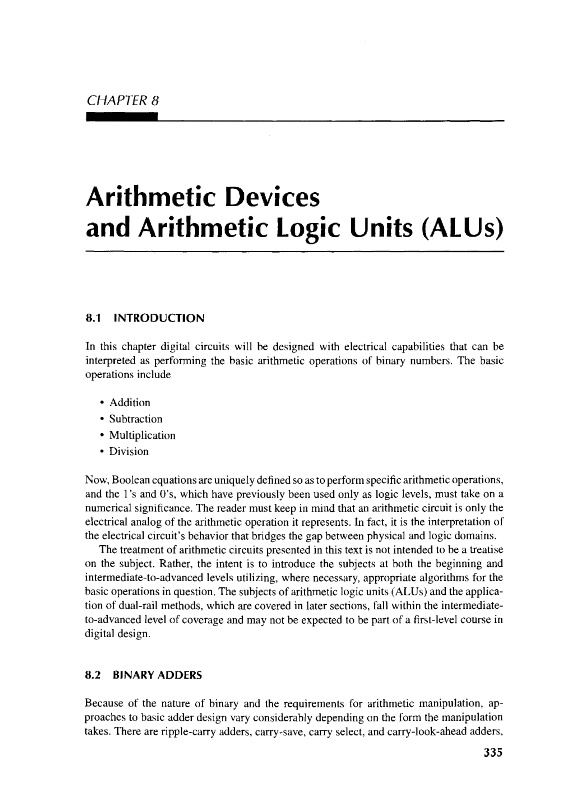 CHAPTER 8

Arithmetic Devices and Arithmetic Logic Units (ALUs)

8.1 INTRODUCTION

In this chapter digital circuits will be designed with electrical capabilities that can be interpreted as performing the basic arithmetic operations of binary numbers. The basic operations include

• Addition
• Subtraction
• Multiplication
• Division

Now, Boolean equations are uniquely defined so as to perform specific arithmetic operations, and the 1's and 0's, which have previously been used only as logic levels, must take on a numerical significance. The reader must keep in mind that an arithmetic circuit is only the electrical analog of the arithmetic operation it represents. In fact, it is the interpretation of the electrical circuit's behavior that bridges the gap between physical and logic domains.

The treatment of arithmetic circuits presented in this text is not intended to be a treatise on the subject. Rather, the intent is to introduce the subjects at both the beginning and intermediate-to-advanced levels utilizing, where necessary, appropriate algorithms for the basic operations in question. The subjects of arithmetic logic units (ALUs) and the application of dual-rail methods, which are covered in later sections, fall within the intermediate-to-advanced level of coverage and may not be expected to be part of a first-level course in digital design.

8.2 BINARY ADDERS

Because of the nature of binary and the requirements for arithmetic manipulation, approaches to basic adder design vary considerably depending on the form the manipulation takes. There are ripple-carry adders, carry-save, carry select, and carry-look-ahead adders,

335